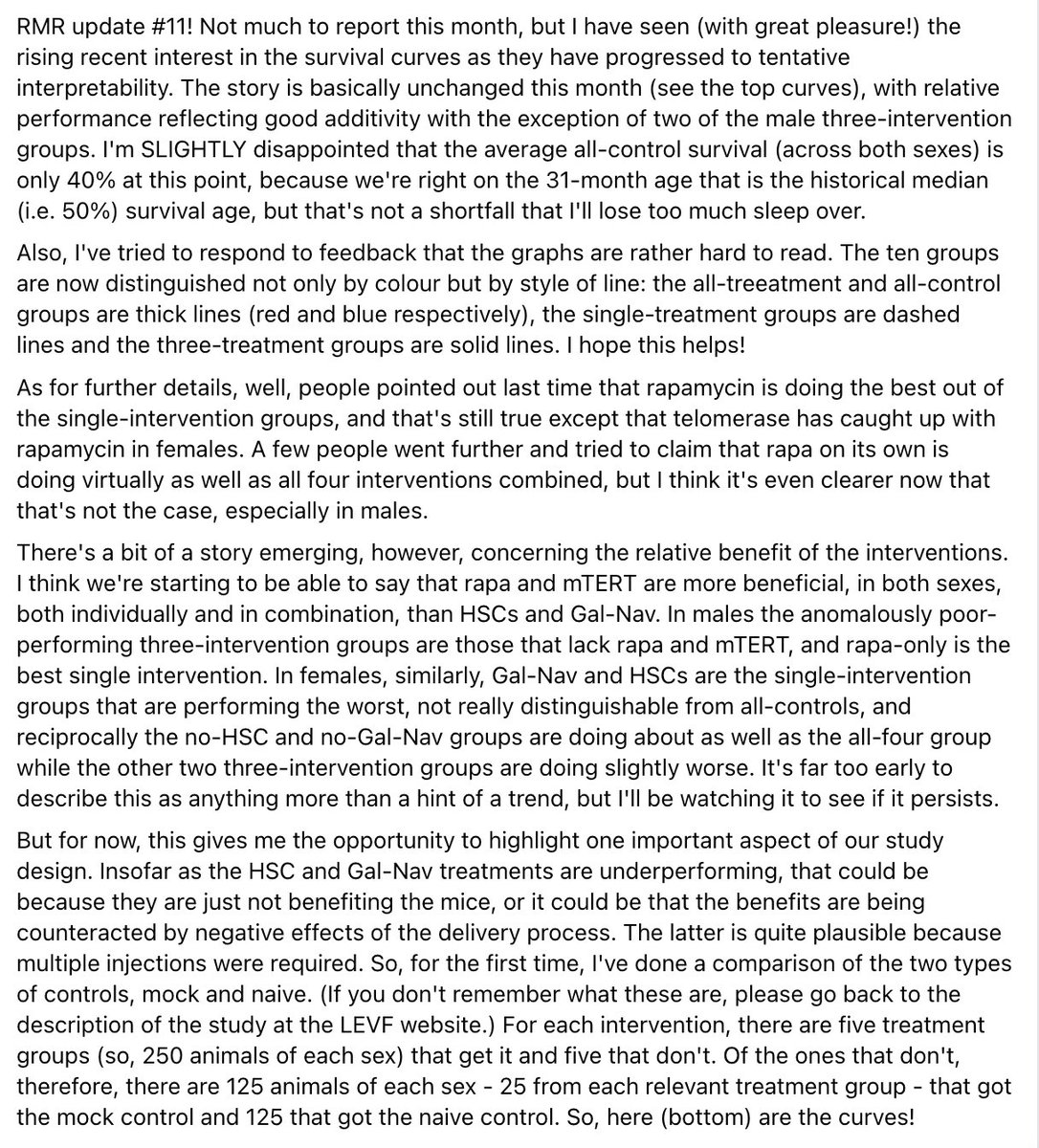 RMR update #11! Not much to report this month, but I have seen (with great pleasure!) the rising recent interest in the survival curves as they have progressed to tentative interpretability. The story is basically unchanged this month (see the top curves), with relative performance reflecting good additivity with the exception of two of the male three-intervention groups. I'm SLIGHTLY disappointed that the average all-control survival (across both sexes) is only 40% at this point, because we're right on the 31-month age that is the historical median (i.e. 50%) survival age, but that's not a shortfall that I'll lose too much sleep over.

Also, I've tried to respond to feedback that the graphs are rather hard to read. The ten groups are now distinguished not only by colour but by style of line: the all-treeatment and all-control groups are thick lines (red and blue respectively), the single-treatment groups are dashed lines and the three-treatment groups are solid lines. I hope this helps!

As for further details, well, people pointed out last time that rapamycin is doing the best out of the single-intervention groups, and that's still true except that telomerase has caught up with rapamycin in females. A few people went further and tried to claim that rapa on its own is doing virtually as well as all four interventions combined, but I think it's even clearer now that that's not the case, especially in males.

There's a bit of a story emerging, however, concerning the relative benefit of the interventions. I think we're starting to be able to say that rapa and mTERT are more beneficial, in both sexes, both individually and in combination, than HSCs and Gal-Nav. In males the anomalously poor-performing three-intervention groups are those that lack rapa and mTERT, and rapa-only is the best single intervention. In females, similarly, Gal-Nav and HSCs are the single-intervention groups that are performing the worst, not really distinguishable from all-controls, and reciprocally the no-HSC and no-Gal-Nav groups are doing about as well as the all-four group while the other two three-intervention groups are doing slightly worse. It's far too early to describe this as anything more than a hint of a trend, but I'll be watching it to see if it persists.

But for now, this gives me the opportunity to highlight one important aspect of our study design. Insofar as the HSC and Gal-Nav treatments are underperforming, that could be because they are just not benefiting the mice, or it could be that the benefits are being counteracted by negative effects of the delivery process. The latter is quite plausible because multiple injections were required. So, for the first time, I've done a comparison of the two types of controls, mock and naive. (If you don't remember what these are, please go back to the description of the study at the LEVF website.) For each intervention, there are five treatment groups (so, 250 animals of each sex) that get it and five that don't. Of the ones that don't, therefore, there are 125 animals of each sex - 25 from each relevant treatment group - that got the mock control and 125 that got the naive control. So, here (bottom) are the curves!